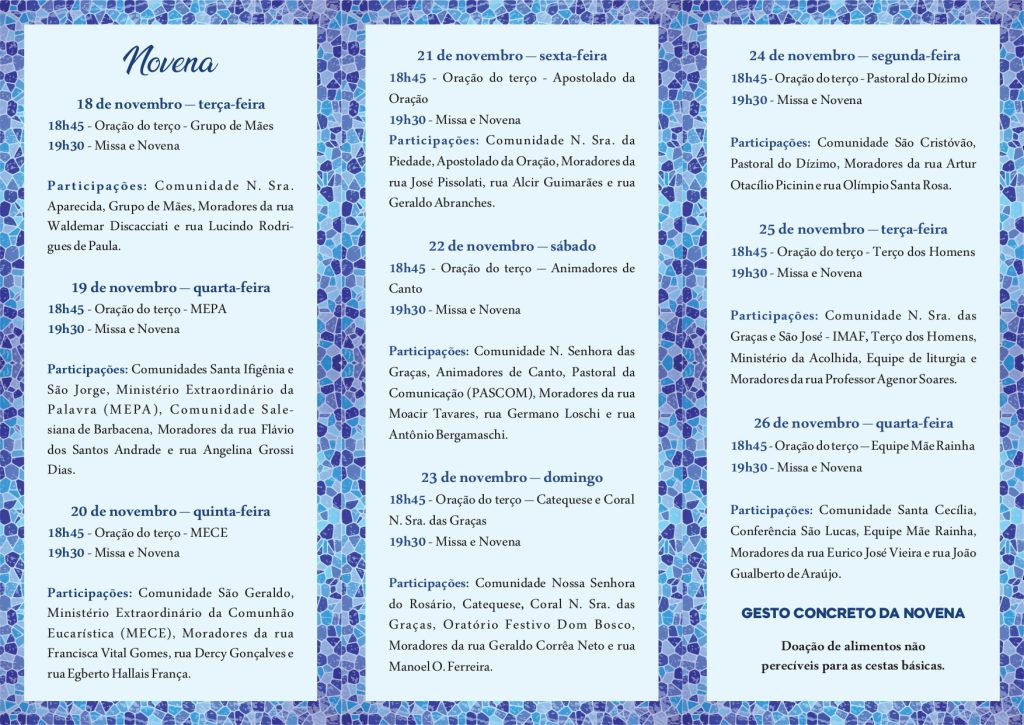 Novena

18 de novembro — terça-feira
18h45 - Oração do terço - Grupo de Mães
19h30 - Missa e Novena

Participações: Comunidade N. Sra. Aparecida, Grupo de Mães, Moradores da rua Waldemar Discacciati e rua Lucindo Rodrigues de Paula.

19 de novembro — quarta-feira
18h45 - Oração do terço - MEPA
19h30 - Missa e Novena

Participações: Comunidades Santa Ifigênia e São Jorge, Ministério Extraordinário da Palavra (MEPA), Comunidade Salesiana de Barbacena, Moradores da rua Flávio dos Santos Andrade e rua Angelina Grossi Dias.

20 de novembro — quinta-feira
18h45 - Oração do terço - MECE
19h30 - Missa e Novena

Participações: Comunidade São Geraldo, Ministério Extraordinário da Comunhão Eucarística (MECE), Moradores da rua Francisca Vital Gomes, rua Dercy Gonçalves e rua Egberto Hallais França.

21 de novembro — sexta-feira
18h45 - Oração do terço - Apostolado da Oração
19h30 - Missa e Novena
Participações: Comunidade N. Sra. da Piedade, Apostolado da Oração, Moradores da rua José Pissolati, rua Alcir Guimarães e rua Geraldo Abranches.

22 de novembro — sábado
18h45 - Oração do terço — Animadores de Canto
19h30 - Missa e Novena

Participações: Comunidade N. Senhora das Graças, Animadores de Canto, Pastoral da Comunicação (PASCOM), Moradores da rua Moacir Tavares, rua Germano Loschi e rua Antônio Bergamaschi.

23 de novembro — domingo
18h45 - Oração do terço — Catequese e Coral N. Sra. das Graças
19h30 - Missa e Novena

Participações: Comunidade Nossa Senhora do Rosário, Catequese, Coral N. Sra. das Graças, Oratório Festivo Dom Bosco, Moradores da rua Geraldo Corrêa Neto e rua Manoel O. Ferreira.

24 de novembro — segunda-feira
18h45 - Oração do terço - Pastoral do Dízimo
19h30 - Missa e Novena

Participações: Comunidade São Cristóvão, Pastoral do Dízimo, Moradores da rua Artur Otacílio Picinin e rua Olímpio Santa Rosa.

25 de novembro — terça-feira
18h45 - Oração do terço - Terço dos Homens
19h30 - Missa e Novena

Participações: Comunidade N. Sra. das Graças e São José - IMAF, Terço dos Homens, Ministério da Acolhida, Equipe de liturgia e Moradores da rua Professor Agenor Soares.

26 de novembro — quarta-feira
18h45 - Oração do terço — Equipe Mãe Rainha
19h30 - Missa e Novena

Participações: Comunidade Santa Cecília, Conferência São Lucas, Equipe Mãe Rainha, Moradores da rua Eurico José Vieira e rua João Gualberto de Araújo.

GESTO CONCRETO DA NOVENA

Doação de alimentos não perecíveis para as cestas básicas.